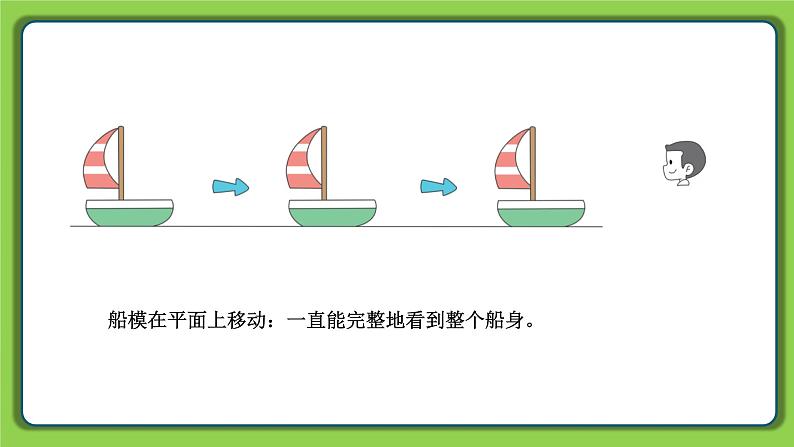 船模在平面上移动：一直能完整地看到整个船身。